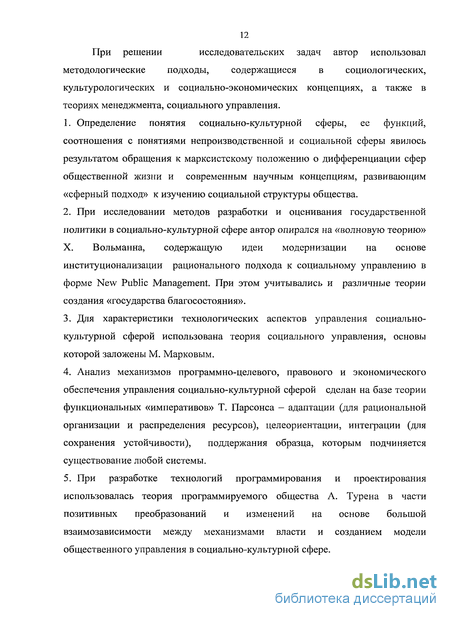 12

При решении исследовательских задач автор использовал методологические подходы, содержащиеся в социологических, культурологических и социально-экономических концепциях, а также в теориях менеджмента, социального управления.

1. Определение понятия социально-культурной сферы, ее функций, соотношения с понятиями непроизводственной и социальной сферы явилось результатом обращения к марксистскому положению о дифференциации сфер общественной жизни и современным научным концепциям, развивающим «сферный подход» к изучению социальной структуры общества.

2. При исследовании методов разработки и оценивания государственной политики в социально-культурной сфере автор опирался на «волновую теорию» Х. Вольманна, содержащую идеи модернизации на основе институционализации рационального подхода к социальному управлению в форме New Public Management. При этом учитывались и различные теории создания «государства благосостояния».

3. Для характеристики технологических аспектов управления социально-культурной сферой использована теория социального управления, основы которой заложены М. Марковым.

4. Анализ механизмов программно-целевого, правового и экономического обеспечения управления социально-культурной сферой сделан на базе теории функциональных «императивов» Т. Парсонса – адаптации (для рациональной организации и распределения ресурсов), целеориентации, интеграции (для сохранения устойчивости), поддержания образца, которым подчиняется существование любой системы.

5. При разработке технологий программирования и проектирования использовалась теория программируемого общества А. Турена в части позитивных преобразований и изменений на основе большой взаимозависимости между механизмами власти и созданием модели общественного управления в социально-культурной сфере.

dsLib.net
библиотека диссертаций